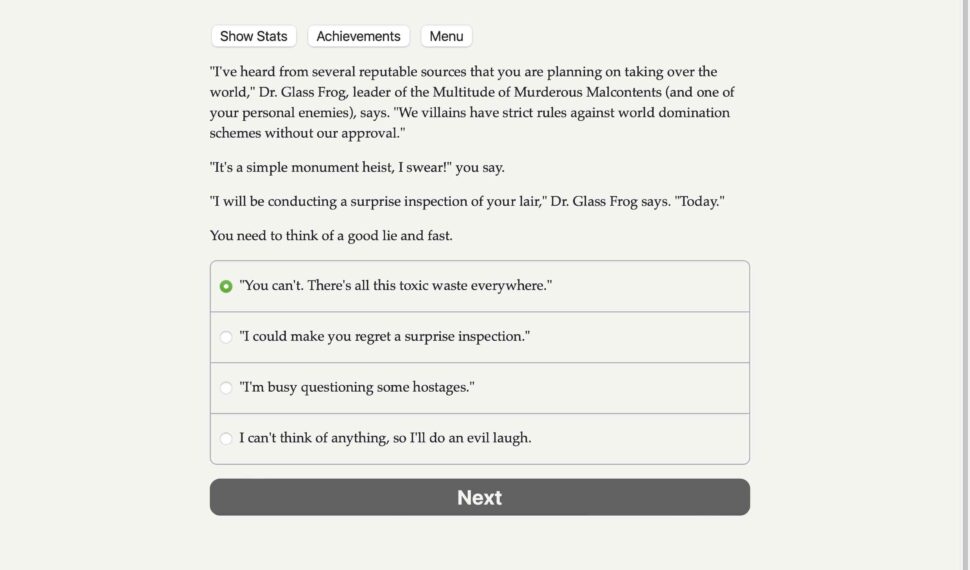 Show Stats Achievements Menu

"I've heard from several reputable sources that you are planning on taking over the world," Dr. Glass Frog, leader of the Multitude of Murderous Malcontents (and one of your personal enemies), says. "We villains have strict rules against world domination schemes without our approval."

"It's a simple monument heist, I swear!" you say.

"I will be conducting a surprise inspection of your lair," Dr. Glass Frog says. "Today."

You need to think of a good lie and fast.

"You can't. There's all this toxic waste everywhere."

"I could make you regret a surprise inspection."

"I'm busy questioning some hostages."

I can't think of anything, so I'll do an evil laugh.

Next